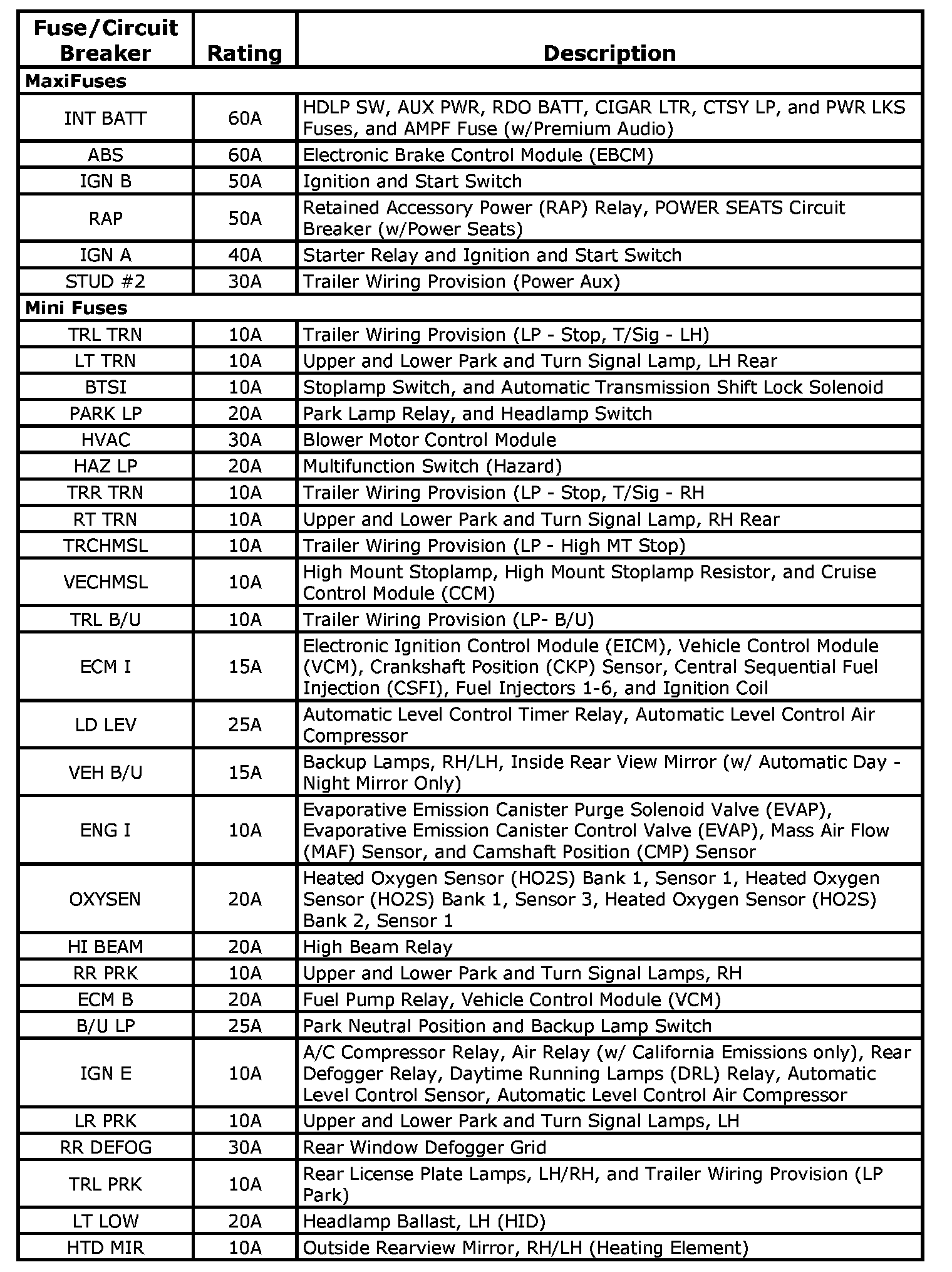 | Fuse/Circuit Breaker | Rating | Description |
|---|---|---|
| **MaxiFuses** | | |
| INT BATT | 60A | HDLP SW, AUX PWR, RDO BATT, CIGAR LTR, CTSY LP, and PWR LKS Fuses, and AMPF Fuse (w/Premium Audio) |
| ABS | 60A | Electronic Brake Control Module (EBCM) |
| IGN B | 50A | Ignition and Start Switch |
| RAP | 50A | Retained Accessory Power (RAP) Relay, POWER SEATS Circuit Breaker (w/Power Seats) |
| IGN A | 40A | Starter Relay and Ignition and Start Switch |
| STUD #2 | 30A | Trailer Wiring Provision (Power Aux) |
| **Mini Fuses** | | |
| TRL TRN | 10A | Trailer Wiring Provision (LP - Stop, T/Sig - LH) |
| LT TRN | 10A | Upper and Lower Park and Turn Signal Lamp, LH Rear |
| BTSI | 10A | Stoplamp Switch, and Automatic Transmission Shift Lock Solenoid |
| PARK LP | 20A | Park Lamp Relay, and Headlamp Switch |
| HVAC | 30A | Blower Motor Control Module |
| HAZ LP | 20A | Multifunction Switch (Hazard) |
| TRR TRN | 10A | Trailer Wiring Provision (LP - Stop, T/Sig - RH |
| RT TRN | 10A | Upper and Lower Park and Turn Signal Lamp, RH Rear |
| TRCHMSL | 10A | Trailer Wiring Provision (LP - High MT Stop) |
| VECHMSL | 10A | High Mount Stoplamp, High Mount Stoplamp Resistor, and Cruise Control Module (CCM) |
| TRL B/U | 10A | Trailer Wiring Provision (LP- B/U) |
| ECM I | 15A | Electronic Ignition Control Module (EICM), Vehicle Control Module (VCM), Crankshaft Position (CKP) Sensor, Central Sequential Fuel Injection (CSFI), Fuel Injectors 1-6, and Ignition Coil |
| LD LEV | 25A | Automatic Level Control Timer Relay, Automatic Level Control Air Compressor |
| VEH B/U | 15A | Backup Lamps, RH/LH, Inside Rear View Mirror (w/ Automatic Day - Night Mirror Only) |
| ENG I | 10A | Evaporative Emission Canister Purge Solenoid Valve (EVAP), Evaporative Emission Canister Control Valve (EVAP), Mass Air Flow (MAF) Sensor, and Camshaft Position (CMP) Sensor |
| OXYSEN | 20A | Heated Oxygen Sensor (HO2S) Bank 1, Sensor 1, Heated Oxygen Sensor (HO2S) Bank 1, Sensor 3, Heated Oxygen Sensor (HO2S) Bank 2, Sensor 1 |
| HI BEAM | 20A | High Beam Relay |
| RR PRK | 10A | Upper and Lower Park and Turn Signal Lamps, RH |
| ECM B | 20A | Fuel Pump Relay, Vehicle Control Module (VCM) |
| B/U LP | 25A | Park Neutral Position and Backup Lamp Switch |
| IGN E | 10A | A/C Compressor Relay, Air Relay (w/ California Emissions only), Rear Defogger Relay, Daytime Running Lamps (DRL) Relay, Automatic Level Control Sensor, Automatic Level Control Air Compressor |
| LR PRK | 10A | Upper and Lower Park and Turn Signal Lamps, LH |
| RR DEFOG | 30A | Rear Window Defogger Grid |
| TRL PRK | 10A | Rear License Plate Lamps, LH/RH, and Trailer Wiring Provision (LP Park) |
| LT LOW | 20A | Headlamp Ballast, LH (HID) |
| HTD MIR | 10A | Outside Rearview Mirror, RH/LH (Heating Element) |